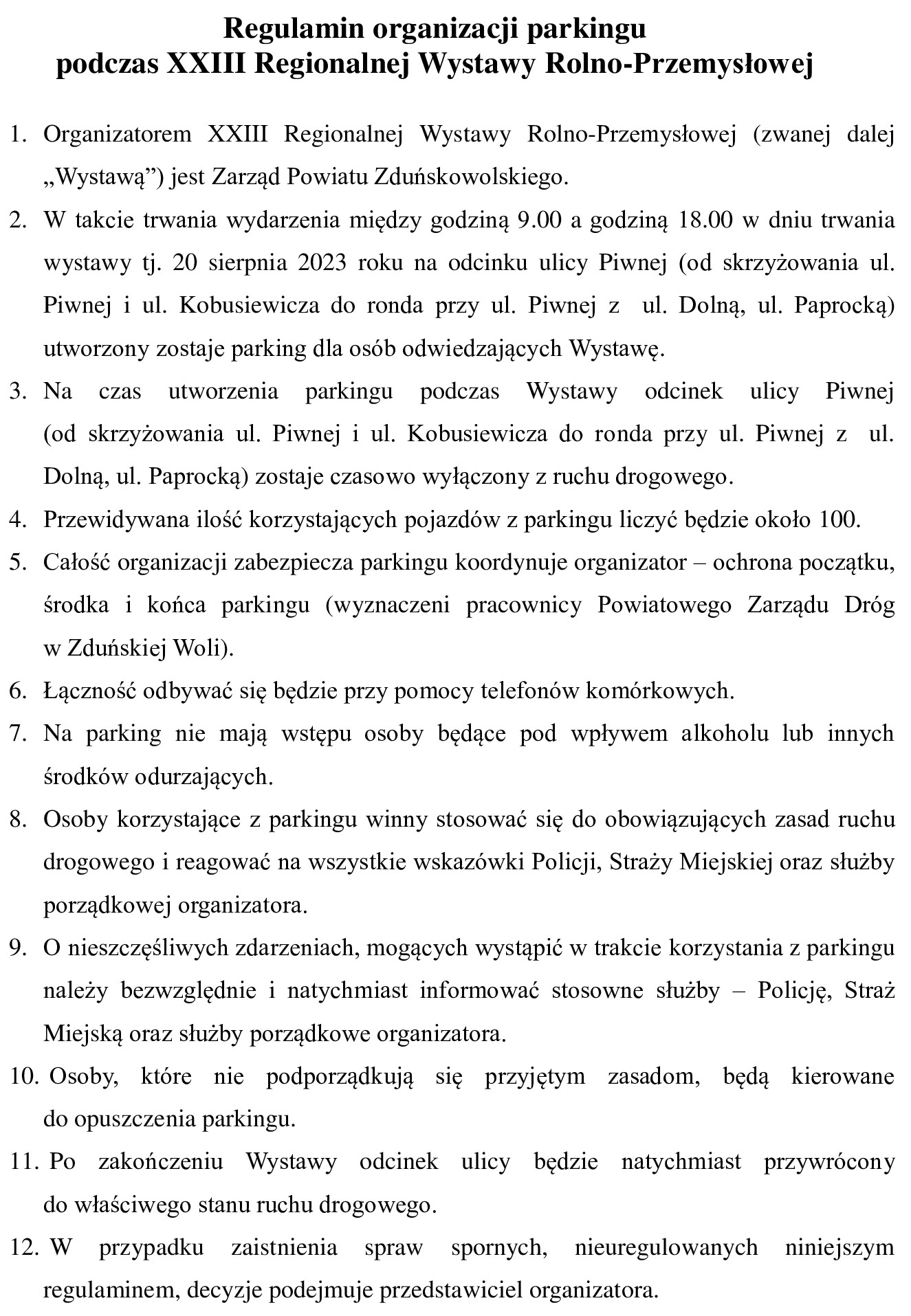 Regulamin organizacji parkingu
podczas XXIII Regionalnej Wystawy Rolno-Przemysłowej

1. Organizatorem XXIII Regionalnej Wystawy Rolno-Przemysłowej (zwanej dalej „Wystawą”) jest Zarząd Powiatu Zduńskowolskiego.
2. W takcie trwania wydarzenia między godziną 9.00 a godziną 18.00 w dniu trwania wystawy tj. 20 sierpnia 2023 roku na odcinku ulicy Piwnej (od skrzyżowania ul. Piwnej i ul. Kobusiewicza do ronda przy ul. Piwnej z ul. Dolną, ul. Paprocką) utworzony zostaje parking dla osób odwiedzających Wystawę.
3. Na czas utworzenia parkingu podczas Wystawy odcinek ulicy Piwnej (od skrzyżowania ul. Piwnej i ul. Kobusiewicza do ronda przy ul. Piwnej z ul. Dolną, ul. Paprocką) zostaje czasowo wyłączony z ruchu drogowego.
4. Przewidywana ilość korzystających pojazdów z parkingu liczyć będzie około 100.
5. Całość organizacji zabezpiecza parkingu koordynuje organizator – ochrona początku, środka i końca parkingu (wyznaczeni pracownicy Powiatowego Zarządu Dróg w Zduńskiej Woli).
6. Łączność odbywać się będzie przy pomocy telefonów komórkowych.
7. Na parking nie mają wstępu osoby będące pod wpływem alkoholu lub innych środków odurzających.
8. Osoby korzystające z parkingu winny stosować się do obowiązujących zasad ruchu drogowego i reagować na wszystkie wskazówki Policji, Straży Miejskiej oraz służby porządkowej organizatora.
9. O nieszczęśliwych zdarzeniach, mogących wystąpić w trakcie korzystania z parkingu należy bezwzględnie i natychmiast informować stosowne służby – Policję, Straż Miejską oraz służby porządkowe organizatora.
10. Osoby, które nie podporządkują się przyjętym zasadom, będą kierowane do opuszczenia parkingu.
11. Po zakończeniu Wystawy odcinek ulicy będzie natychmiast przywrócony do właściwego stanu ruchu drogowego.
12. W przypadku zaistnienia spraw spornych, nieuregulowanych niniejszym regulaminem, decyzje podejmuje przedstawiciel organizatora.